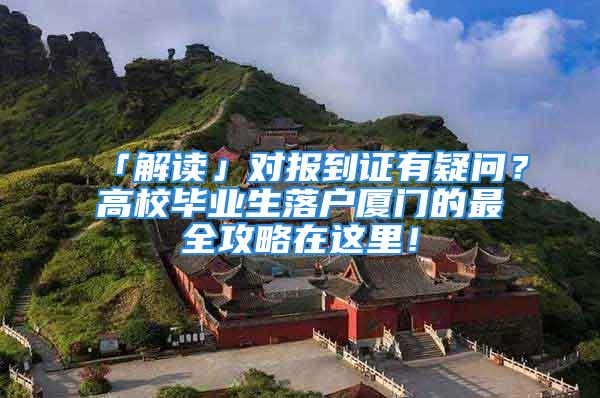 「解读」对报到证有疑问？高校毕业生落户厦门的最全攻略在这里！